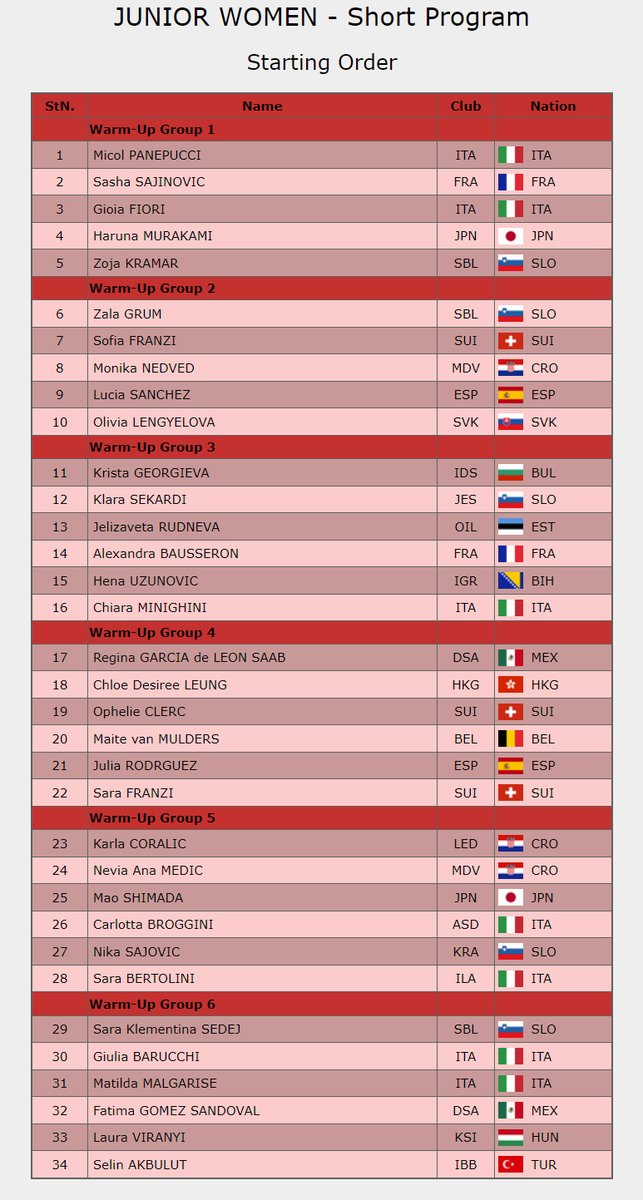 JUNIOR WOMEN - Short Program

Starting Order

| StN. | Name | Club | Nation |
|---|---|---|---|
| | Warm-Up Group 1 | | |
| 1 | Micol PANEPUCCI | ITA | ITA |
| 2 | Sasha SAJINOVIC | FRA | FRA |
| 3 | Gioia FIORI | ITA | ITA |
| 4 | Haruna MURAKAMI | JPN | JPN |
| 5 | Zoja KRAMAR | SBL | SLO |
| | Warm-Up Group 2 | | |
| 6 | Zala GRUM | SBL | SLO |
| 7 | Sofia FRANZI | SUI | SUI |
| 8 | Monika NEDVED | MDV | CRO |
| 9 | Lucia SANCHEZ | ESP | ESP |
| 10 | Olivia LENGYELOVA | SVK | SVK |
| | Warm-Up Group 3 | | |
| 11 | Krista GEORGIEVA | IDS | BUL |
| 12 | Klara SEKARDI | JES | SLO |
| 13 | Jelizaveta RUDNEVA | OIL | EST |
| 14 | Alexandra BAUSSERON | FRA | FRA |
| 15 | Hena UZUNOVIC | IGR | BIH |
| 16 | Chiara MINIGHINI | ITA | ITA |
| | Warm-Up Group 4 | | |
| 17 | Regina GARCIA de LEON SAAB | DSA | MEX |
| 18 | Chloe Desiree LEUNG | HKG | HKG |
| 19 | Ophelie CLERC | SUI | SUI |
| 20 | Maite van MULDERS | BEL | BEL |
| 21 | Julia RODRGUEZ | ESP | ESP |
| 22 | Sara FRANZI | SUI | SUI |
| | Warm-Up Group 5 | | |
| 23 | Karla CORALIC | LED | CRO |
| 24 | Nevia Ana MEDIC | MDV | CRO |
| 25 | Mao SHIMADA | JPN | JPN |
| 26 | Carlotta BROGGINI | ASD | ITA |
| 27 | Nika SAJOVIC | KRA | SLO |
| 28 | Sara BERTOLINI | ILA | ITA |
| | Warm-Up Group 6 | | |
| 29 | Sara Klementina SEDEJ | SBL | SLO |
| 30 | Giulia BARUCCHI | ITA | ITA |
| 31 | Matilda MALGARISE | ITA | ITA |
| 32 | Fatima GOMEZ SANDOVAL | DSA | MEX |
| 33 | Laura VIRANYI | KSI | HUN |
| 34 | Selin AKBULUT | IBB | TUR |